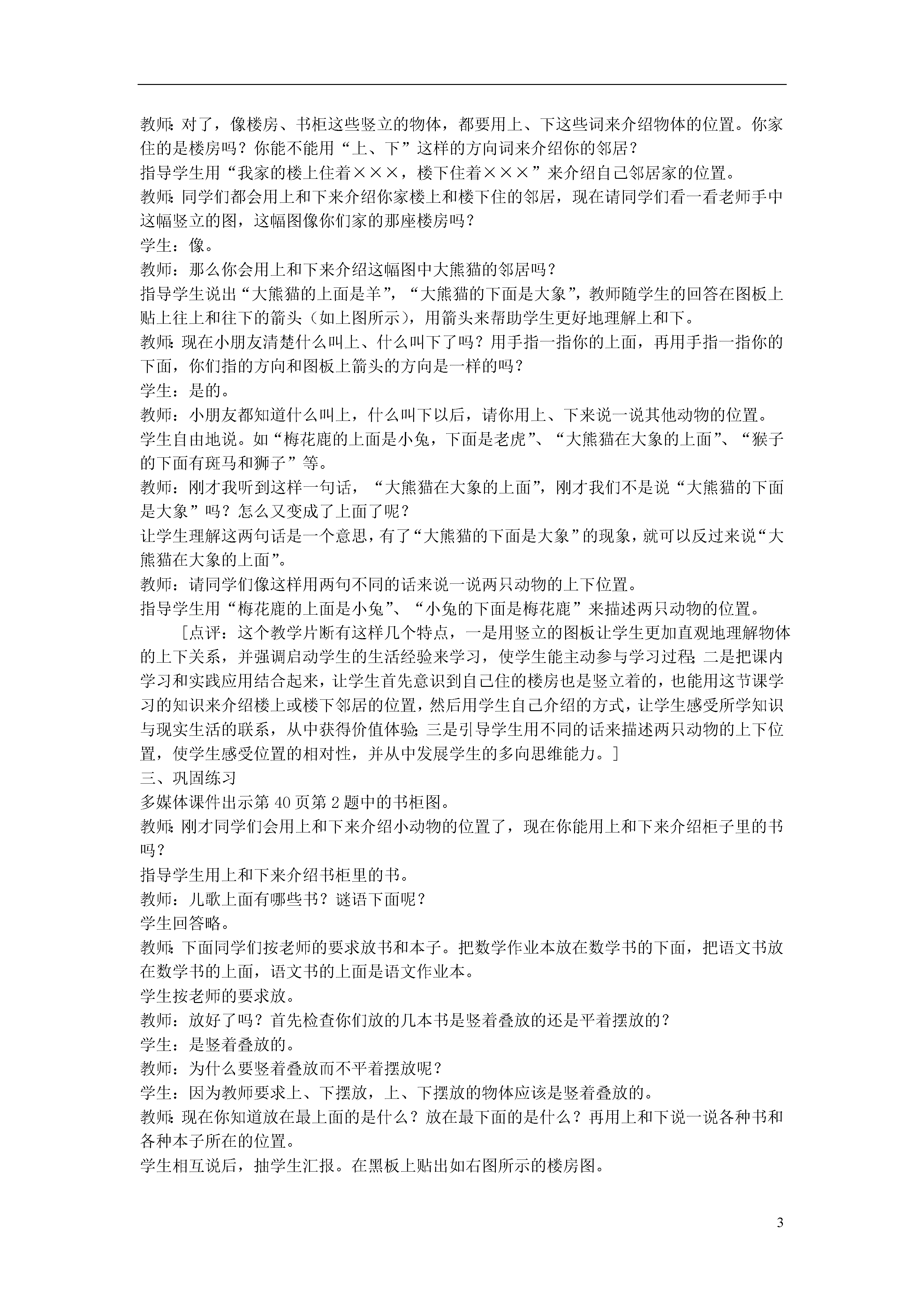 教师：对了，像楼房、书柜这些竖立的物体，都要用上、下这些词来介绍物体的位置。你家住的是楼房吗？你能不能用“上、下”这样的方向词来介绍你的邻居？
指导学生用“我家的楼上住着×××，楼下住着×××”来介绍自己邻居家的位置。
教师：同学们都会用上和下来介绍你家楼上和楼下住的邻居，现在请同学们看一看老师手中这幅竖立的图，这幅图像你们家的那座楼房吗？
学生：像。
教师：那么你会用上和下来介绍这幅图中大熊猫的邻居吗？
指导学生说出“大熊猫的上面是羊”，“大熊猫的下面是大象”，教师随学生的回答在图板上贴上往上和往下的箭头（如上图所示），用箭头来帮助学生更好地理解上和下。
教师：现在小朋友清楚什么叫上、什么叫下了吗？用手指一指你的上面，再用手指一指你的下面，你们指的方向和图板上箭头的方向是一样的吗？
学生：是的。
教师：小朋友都知道什么叫上，什么叫下以后，请你用上、下来说一说其他动物的位置。
学生自由地说。如“梅花鹿的上面是小兔，下面是老虎”、“大熊猫在大象的上面”、“猴子的下面有斑马和狮子”等。
教师：刚才我听到这样一句话，“大熊猫在大象的上面”，刚才我们不是说“大熊猫的下面是大象”吗？怎么又变成了上面了呢？
让学生理解这两句话是一个意思，有了“大熊猫的下面是大象”的现象，就可以反过来说“大熊猫在大象的上面”。
教师：请同学们像这样用两句不同的话来说一说两只动物的上下位置。
指导学生用“梅花鹿的上面是小兔”、“小兔的下面是梅花鹿”来描述两只动物的位置。
［点评：这个教学片断有这样几个特点，一是用竖立的图板让学生更加直观地理解物体的上下关系，并强调启动学生的生活经验来学习，使学生能主动参与学习过程；二是把课内学习和实践应用结合起来，让学生首先意识到自己住的楼房也是竖立着的，也能用这节课学习的知识来介绍楼上或楼下邻居的位置，然后用学生自己介绍的方式，让学生感受所学知识与现实生活的联系，从中获得价值体验；三是引导学生用不同的话来描述两只动物的上下位置，使学生感受位置的相对性，并从中发展学生的多向思维能力。］
三、巩固练习
多媒体课件出示第 40 页第 2 题中的书柜图。
教师：刚才同学们会用上和下来介绍小动物的位置了，现在你能用上和下来介绍柜子里的书吗？
指导学生用上和下来介绍书柜里的书。
教师：儿歌上面有哪些书？谜语下面呢？
学生回答略。
教师：下面同学们按老师的要求放书和本子。把数学作业本放在数学书的下面，把语文书放在数学书的上面，语文书的上面是语文作业本。
学生按老师的要求放。
教师：放好了吗？首先检查你们放的几本书是竖着叠放的还是平着摆放的？
学生：是竖着叠放的。
教师：为什么要竖着叠放而不平着摆放呢？
学生：因为教师要求上、下摆放，上、下摆放的物体应该是竖着叠放的。
教师：现在你知道放在最上面的是什么？放在最下面的是什么？再用上和下说一说各种书和各种本子所在的位置。
学生相互说后，抽学生汇报。在黑板上贴出如右图所示的楼房图。

3